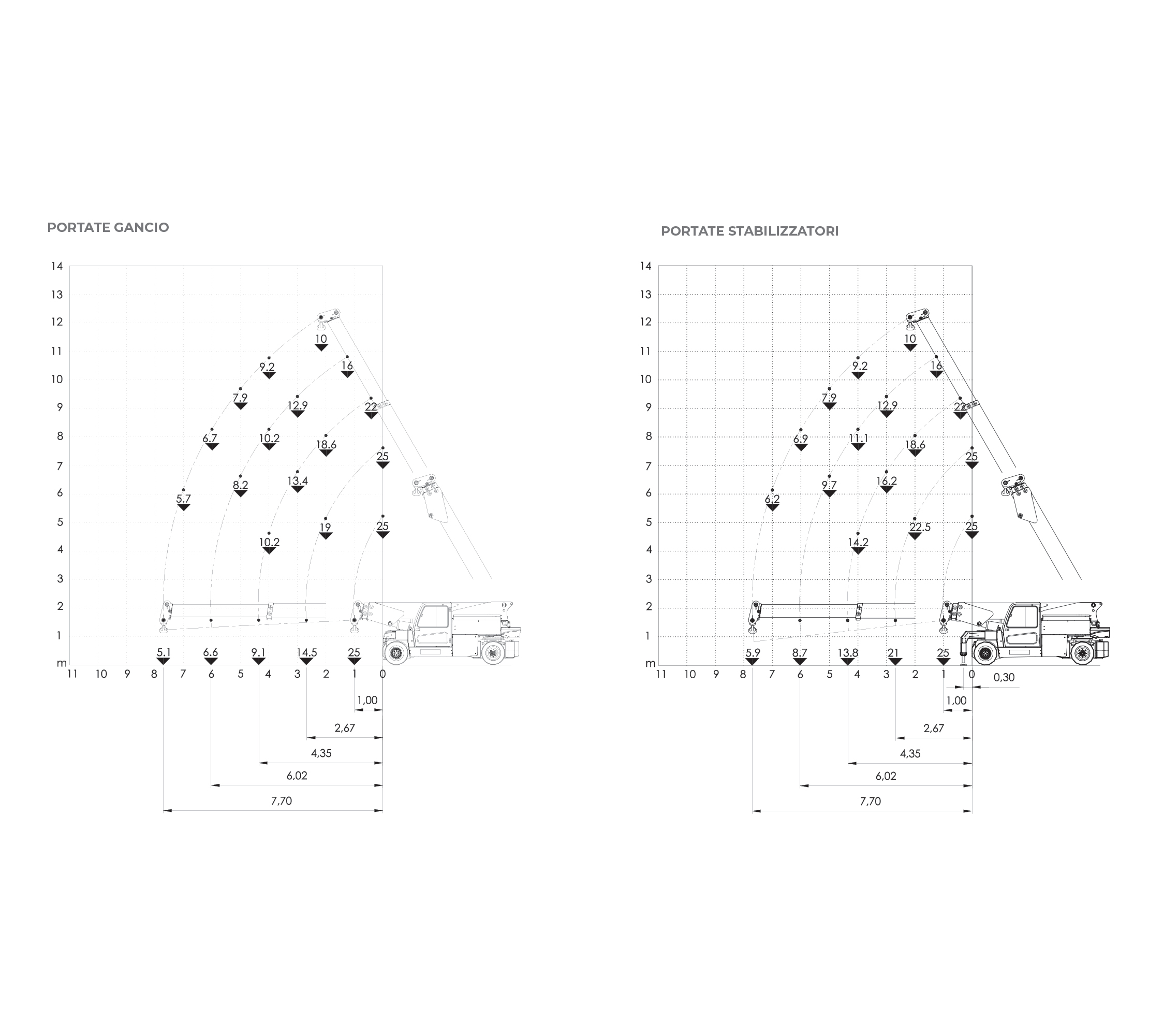 PORTATE GANCIO

14
13
12
11
10
9
8
7
6
5
4
3
2
1
m

10
9.2
16
7.9
12.9
22
6.7
10.2
18.6
25
8.2
13.4
5.7
19
25
10.2
5.1
6.6
9.1
14.5
25

11 10 9 8 7 6 5 4 3 2 1 0

1,00
2,67
4,35
6,02
7,70

PORTATE STABILIZZATORI

14
13
12
11
10
9
8
7
6
5
4
3
2
1
m

10
9.2
16
7.9
12.9
22
6.9
11.1
18.6
25
9.7
16.2
6.2
22.5
25
14.2
5.9
8.7
13.8
21
25

11 10 9 8 7 6 5 4 3 2 1 0

0,30
1,00
2,67
4,35
6,02
7,70